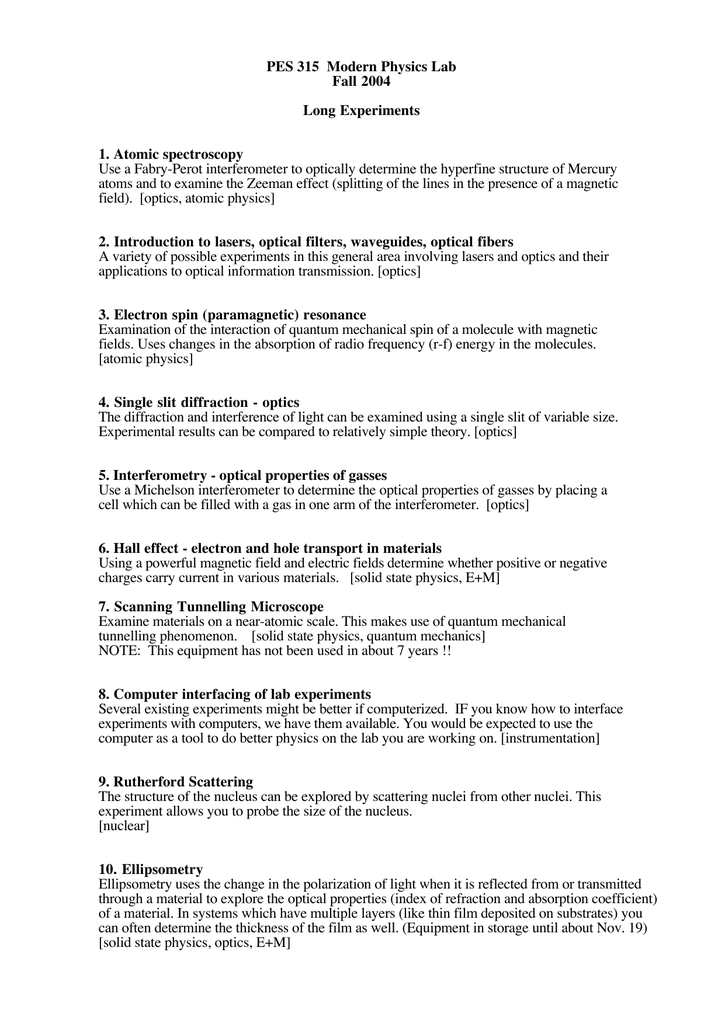 PES 315 Modern Physics Lab
Fall 2004

Long Experiments

1. Atomic spectroscopy
Use a Fabry-Perot interferometer to optically determine the hyperfine structure of Mercury atoms and to examine the Zeeman effect (splitting of the lines in the presence of a magnetic field). [optics, atomic physics]

2. Introduction to lasers, optical filters, waveguides, optical fibers
A variety of possible experiments in this general area involving lasers and optics and their applications to optical information transmission. [optics]

3. Electron spin (paramagnetic) resonance
Examination of the interaction of quantum mechanical spin of a molecule with magnetic fields. Uses changes in the absorption of radio frequency (r-f) energy in the molecules. [atomic physics]

4. Single slit diffraction - optics
The diffraction and interference of light can be examined using a single slit of variable size. Experimental results can be compared to relatively simple theory. [optics]

5. Interferometry - optical properties of gasses
Use a Michelson interferometer to determine the optical properties of gasses by placing a cell which can be filled with a gas in one arm of the interferometer. [optics]

6. Hall effect - electron and hole transport in materials
Using a powerful magnetic field and electric fields determine whether positive or negative charges carry current in various materials. [solid state physics, E+M]

7. Scanning Tunnelling Microscope
Examine materials on a near-atomic scale. This makes use of quantum mechanical tunnelling phenomenon. [solid state physics, quantum mechanics]
NOTE: This equipment has not been used in about 7 years !!

8. Computer interfacing of lab experiments
Several existing experiments might be better if computerized. IF you know how to interface experiments with computers, we have them available. You would be expected to use the computer as a tool to do better physics on the lab you are working on. [instrumentation]

9. Rutherford Scattering
The structure of the nucleus can be explored by scattering nuclei from other nuclei. This experiment allows you to probe the size of the nucleus.
[nuclear]

10. Ellipsometry
Ellipsometry uses the change in the polarization of light when it is reflected from or transmitted through a material to explore the optical properties (index of refraction and absorption coefficient) of a material. In systems which have multiple layers (like thin film deposited on substrates) you can often determine the thickness of the film as well. (Equipment in storage until about Nov. 19)
[solid state physics, optics, E+M]